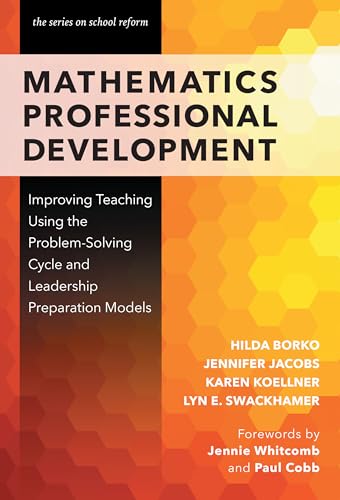 the series on school reform

MATHEMATICS PROFESSIONAL DEVELOPMENT

Improving Teaching Using the Problem-Solving Cycle and Leadership Preparation Models

HILDA BORKO
JENNIFER JACOBS
KAREN KOELLNER
LYN E. SWACKHAMER

Forewords by Jennie Whitcomb and Paul Cobb